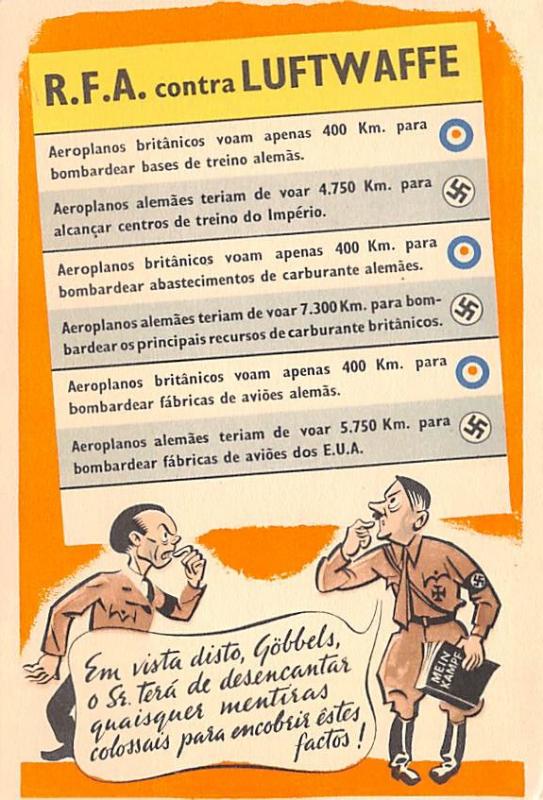 R.F.A. contra LUFTWAFFE

Aeroplanos britânicos voam apenas 400 Km. para bombardear bases de treino alemãs.

Aeroplanos alemães teriam de voar 4.750 Km. para alcançar centros de treino do Império.

Aeroplanos britânicos voam apenas 400 Km. para bombardear abastecimentos de carburante alemães.

Aeroplanos alemães teriam de voar 7.300 Km. para bombardear os principais recursos de carburante britânicos.

Aeroplanos britânicos voam apenas 400 Km. para bombardear fábricas de aviões alemãs.

Aeroplanos alemães teriam de voar 5.750 Km. para bombardear fábricas de aviões dos E.U.A.

Em vista disto, Göbbels, o Sr. terá de desencantar quaisquer mentiras colossais para encobrir êstes factos!

MEIN KAMPF